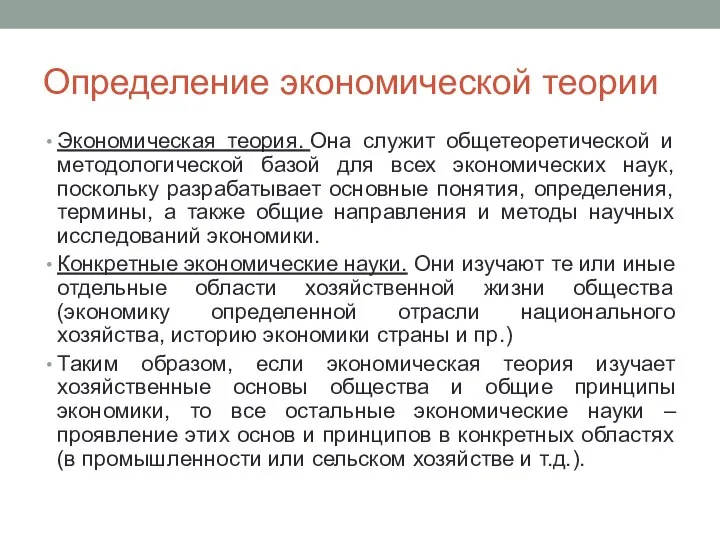 Определение экономической теории

• Экономическая теория. Она служит общетеоретической и методологической базой для всех экономических наук, поскольку разрабатывает основные понятия, определения, термины, а также общие направления и методы научных исследований экономики.

• Конкретные экономические науки. Они изучают те или иные отдельные области хозяйственной жизни общества (экономику определенной отрасли национального хозяйства, историю экономики страны и пр.)

• Таким образом, если экономическая теория изучает хозяйственные основы общества и общие принципы экономики, то все остальные экономические науки – проявление этих основ и принципов в конкретных областях (в промышленности или сельском хозяйстве и т.д.).